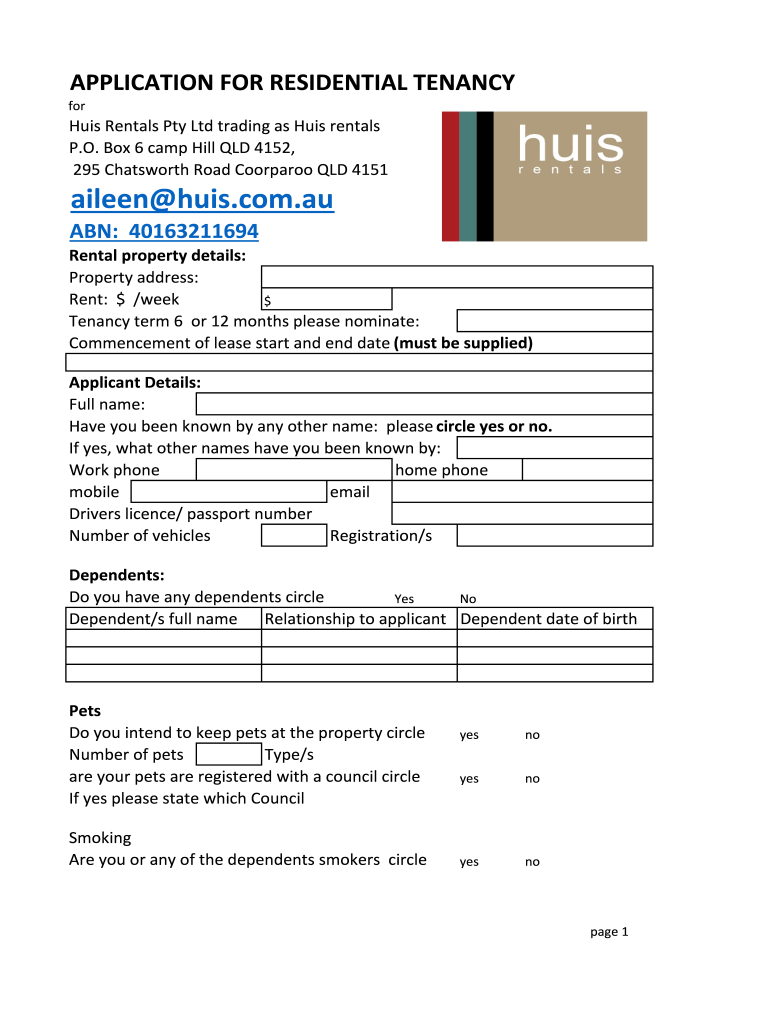 APPLICATION FOR RESIDENTIAL TENANCY
for
Huis Rentals Pty Ltd trading as Huis rentals
P.O. Box 6 camp Hill QLD 4152,
295 Chatsworth Road Coorparoo QLD 4151

huis
rentals

aileen@huis.com.au
ABN: 40163211694

Rental property details:
Property address:
Rent: $ /week $
Tenancy term 6 or 12 months please nominate:
Commencement of lease start and end date (must be supplied)

Applicant Details:
Full name:
Have you been known by any other name: please circle yes or no.
If yes, what other names have you been known by:
Work phone home phone
mobile email
Drivers licence/ passport number
Number of vehicles Registration/s

Dependents:
Do you have any dependents circle Yes No

| Dependent/s full name | Relationship to applicant | Dependent date of birth |
|---|---|---|
| | | |
| | | |
| | | |

Pets
Do you intend to keep pets at the property circle yes no
Number of pets Type/s
are your pets are registered with a council circle yes no
If yes please state which Council

Smoking
Are you or any of the dependents smokers circle yes no

page 1